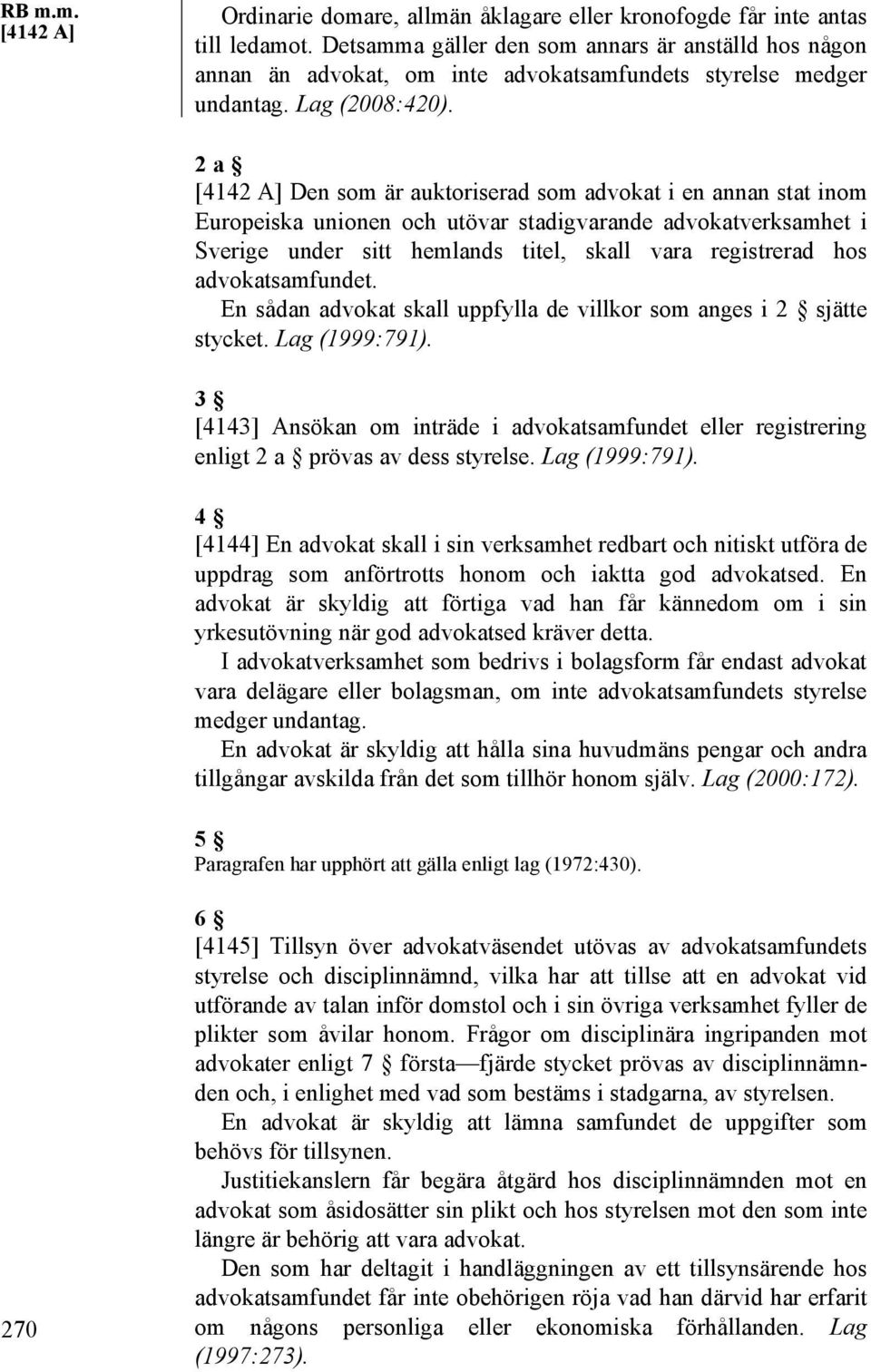 RB m.m.
[4142 A]

Ordinarie domare, allmän åklagare eller kronofogde får inte antas till ledamot. Detsamma gäller den som annars är anställd hos någon annan än advokat, om inte advokatsamfundets styrelse medger undantag. Lag (2008:420).

2 a §
[4142 A] Den som är auktoriserad som advokat i en annan stat inom Europeiska unionen och utövar stadigvarande advokatverksamhet i Sverige under sitt hemlands titel, skall vara registrerad hos advokatsamfundet.
En sådan advokat skall uppfylla de villkor som anges i 2 § sjätte stycket. Lag (1999:791).

3 §
[4143] Ansökan om inträde i advokatsamfundet eller registrering enligt 2 a § prövas av dess styrelse. Lag (1999:791).

4 §
[4144] En advokat skall i sin verksamhet redbart och nitiskt utföra de uppdrag som anförtrotts honom och iaktta god advokatsed. En advokat är skyldig att förtiga vad han får kännedom om i sin yrkesutövning när god advokatsed kräver detta.
I advokatverksamhet som bedrivs i bolagsform får endast advokat vara delägare eller bolagsman, om inte advokatsamfundets styrelse medger undantag.
En advokat är skyldig att hålla sina huvudmäns pengar och andra tillgångar avskilda från det som tillhör honom själv. Lag (2000:172).

5 §
Paragrafen har upphört att gälla enligt lag (1972:430).

6 §
[4145] Tillsyn över advokatväsendet utövas av advokatsamfundets styrelse och disciplinnämnd, vilka har att tillse att en advokat vid utförande av talan inför domstol och i sin övriga verksamhet fyller de plikter som åvilar honom. Frågor om disciplinära ingripanden mot advokater enligt 7 § första—fjärde stycket prövas av disciplinnämnden och, i enlighet med vad som bestäms i stadgarna, av styrelsen.
En advokat är skyldig att lämna samfundet de uppgifter som behövs för tillsynen.
Justitiekanslern får begära åtgärd hos disciplinnämnden mot en advokat som åsidosätter sin plikt och hos styrelsen mot den som inte längre är behörig att vara advokat.
Den som har deltagit i handläggningen av ett tillsynsärende hos advokatsamfundet får inte obehörigen röja vad han därvid har erfarit om någons personliga eller ekonomiska förhållanden. Lag (1997:273).

270